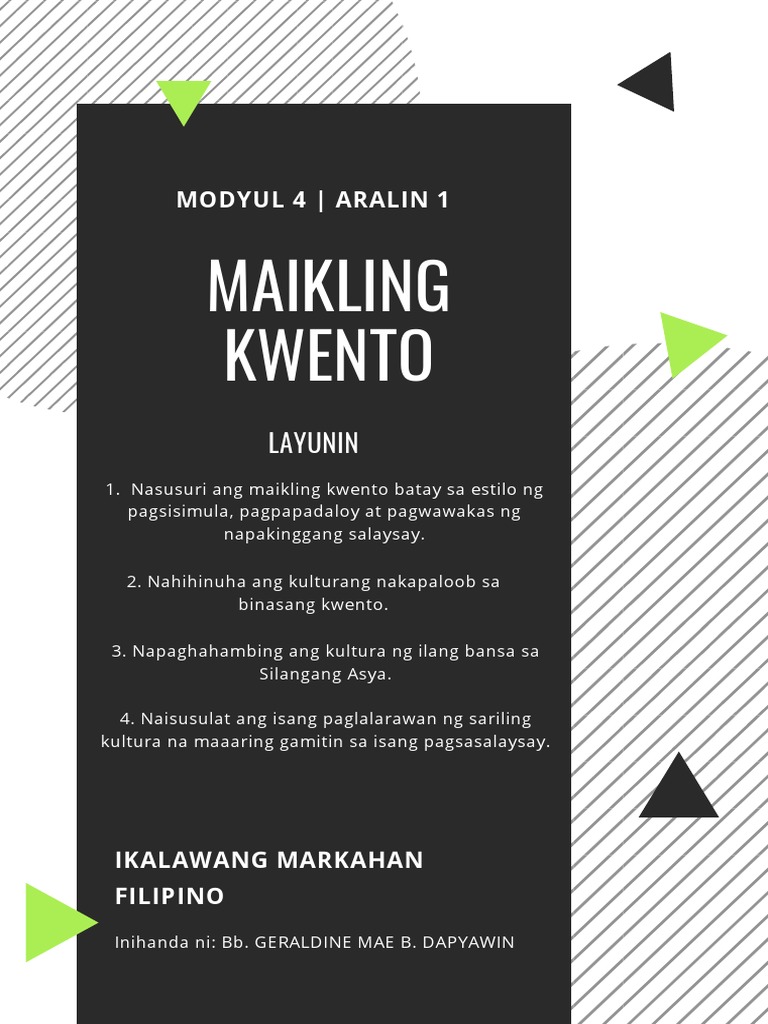 MODYUL 4 | ARALIN 1

MAIKLING
KWENTO

LAYUNIN

1. Nasusuri ang maikling kwento batay sa estilo ng pagsisimula, pagpapadaloy at pagwawakas ng napakinggang salaysay.

2. Nahihinuha ang kulturang nakapaloob sa binasang kwento.

3. Napaghahambing ang kultura ng ilang bansa sa Silangang Asya.

4. Naisusulat ang isang paglalarawan ng sariling kultura na maaaring gamitin sa isang pagsasalaysay.

IKALAWANG MARKAHAN
FILIPINO

Inihanda ni: Bb. GERALDINE MAE B. DAPYAWIN